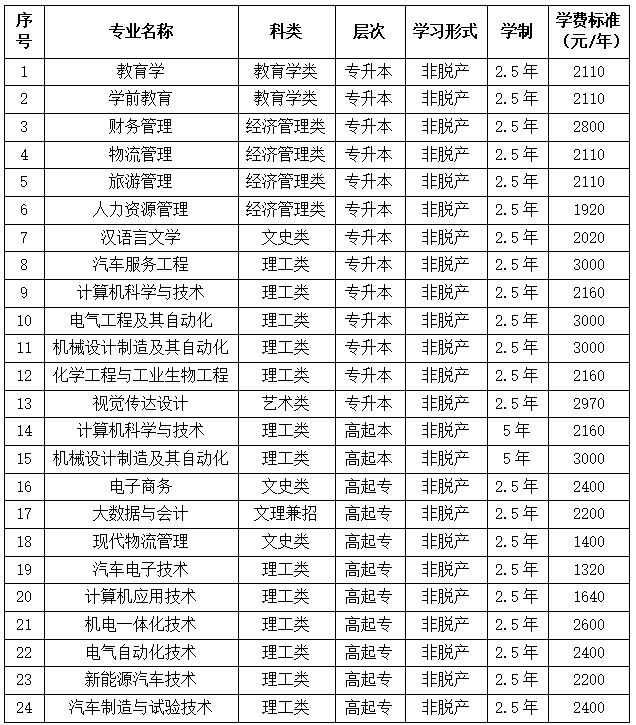 | 序号 | 专业名称 | 科类 | 层次 | 学习形式 | 学制 | 学费标准（元/年） |
|---|---|---|---|---|---|---|
| 1 | 教育学 | 教育学类 | 专升本 | 非脱产 | 2.5年 | 2110 |
| 2 | 学前教育 | 教育学类 | 专升本 | 非脱产 | 2.5年 | 2110 |
| 3 | 财务管理 | 经济管理类 | 专升本 | 非脱产 | 2.5年 | 2800 |
| 4 | 物流管理 | 经济管理类 | 专升本 | 非脱产 | 2.5年 | 2110 |
| 5 | 旅游管理 | 经济管理类 | 专升本 | 非脱产 | 2.5年 | 2110 |
| 6 | 人力资源管理 | 经济管理类 | 专升本 | 非脱产 | 2.5年 | 1920 |
| 7 | 汉语言文学 | 文史类 | 专升本 | 非脱产 | 2.5年 | 2020 |
| 8 | 汽车服务工程 | 理工类 | 专升本 | 非脱产 | 2.5年 | 3000 |
| 9 | 计算机科学与技术 | 理工类 | 专升本 | 非脱产 | 2.5年 | 2160 |
| 10 | 电气工程及其自动化 | 理工类 | 专升本 | 非脱产 | 2.5年 | 3000 |
| 11 | 机械设计制造及其自动化 | 理工类 | 专升本 | 非脱产 | 2.5年 | 3000 |
| 12 | 化学工程与工业生物工程 | 理工类 | 专升本 | 非脱产 | 2.5年 | 2160 |
| 13 | 视觉传达设计 | 艺术类 | 专升本 | 非脱产 | 2.5年 | 2970 |
| 14 | 计算机科学与技术 | 理工类 | 高起本 | 非脱产 | 5年 | 2160 |
| 15 | 机械设计制造及其自动化 | 理工类 | 高起本 | 非脱产 | 5年 | 3000 |
| 16 | 电子商务 | 文史类 | 高起专 | 非脱产 | 2.5年 | 2400 |
| 17 | 大数据与会计 | 文理兼招 | 高起专 | 非脱产 | 2.5年 | 2200 |
| 18 | 现代物流管理 | 文史类 | 高起专 | 非脱产 | 2.5年 | 1400 |
| 19 | 汽车电子技术 | 理工类 | 高起专 | 非脱产 | 2.5年 | 1320 |
| 20 | 计算机应用技术 | 理工类 | 高起专 | 非脱产 | 2.5年 | 1640 |
| 21 | 机电一体化技术 | 理工类 | 高起专 | 非脱产 | 2.5年 | 2600 |
| 22 | 电气自动化技术 | 理工类 | 高起专 | 非脱产 | 2.5年 | 2400 |
| 23 | 新能源汽车技术 | 理工类 | 高起专 | 非脱产 | 2.5年 | 2200 |
| 24 | 汽车制造与试验技术 | 理工类 | 高起专 | 非脱产 | 2.5年 | 2400 |